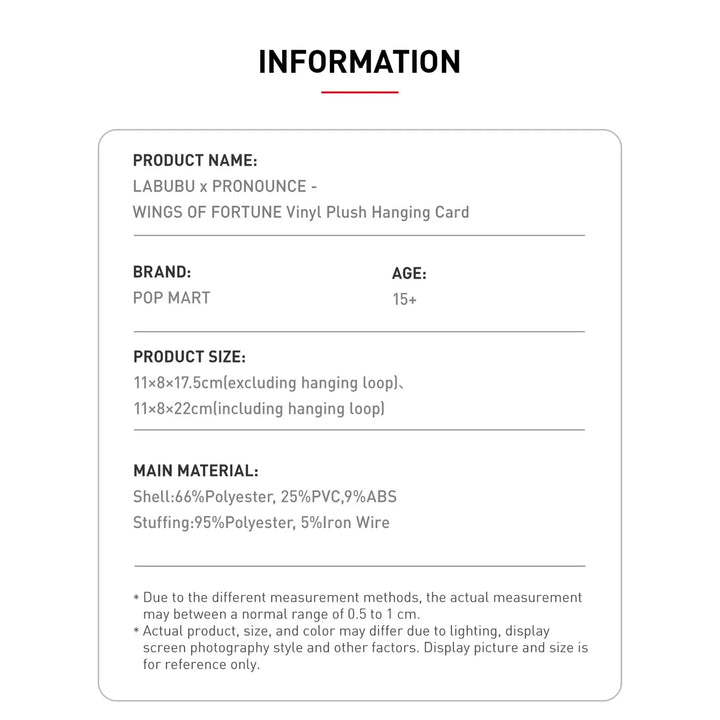 INFORMATION

PRODUCT NAME:
LABUBU x PRONOUNCE -
WINGS OF FORTUNE Vinyl Plush Hanging Card

BRAND:
POP MART

AGE:
15+

PRODUCT SIZE:
11×8×17.5cm(excluding hanging loop)、
11×8×22cm(including hanging loop)

MAIN MATERIAL:
Shell:66%Polyester, 25%PVC,9%ABS
Stuffing:95%Polyester, 5%Iron Wire

* Due to the different measurement methods, the actual measurement may between a normal range of 0.5 to 1 cm.
* Actual product, size, and color may differ due to lighting, display screen photography style and other factors. Display picture and size is for reference only.